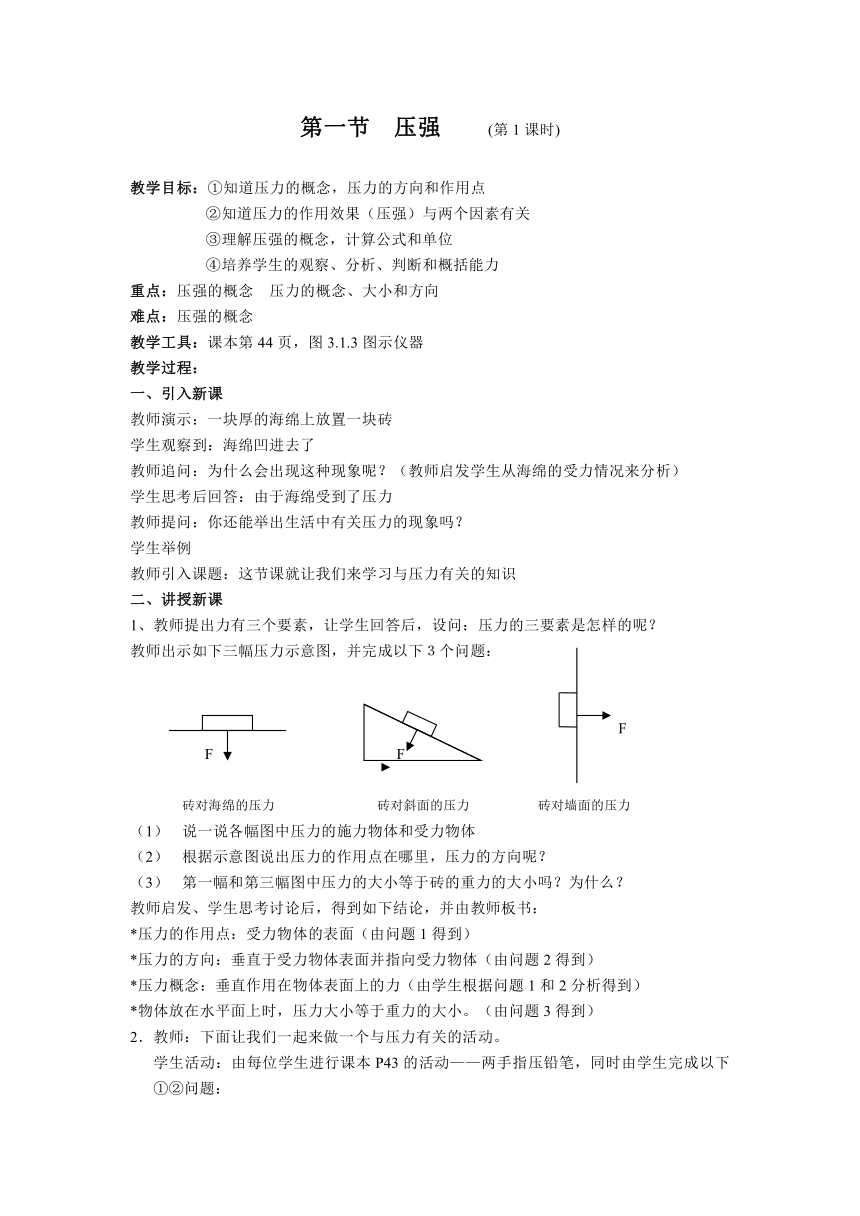 第一节　压强　　(第 1 课时)

教学目标：①知道压力的概念，压力的方向和作用点
②知道压力的作用效果（压强）与两个因素有关
③理解压强的概念，计算公式和单位
④培养学生的观察、分析、判断和概括能力

重点：压强的概念　压力的概念、大小和方向
难点：压强的概念
教学工具：课本第 44 页，图 3.1.3 图示仪器
教学过程：
一、引入新课
教师演示：一块厚的海绵上放置一块砖
学生观察到：海绵凹进去了
教师追问：为什么会出现这种现象呢？（教师启发学生从海绵的受力情况来分析）
学生思考后回答：由于海绵受到了压力
教师提问：你还能举出生活中有关压力的现象吗？
学生举例
教师引入课题：这节课就让我们来学习与压力有关的知识
二、讲授新课
1、教师提出力有三个要素，让学生回答后，设问：压力的三要素是怎样的呢？
教师出示如下三幅压力示意图，并完成以下 3 个问题：

F
F
F

砖对海绵的压力　砖对斜面的压力　砖对墙面的压力
（1）　说一说各幅图中压力的施力物体和受力物体
（2）　根据示意图说出压力的作用点在哪里，压力的方向呢？
（3）　第一幅和第三幅图中压力的大小等于砖的重力的大小吗？为什么？
教师启发、学生思考讨论后，得到如下结论，并由教师板书：
*压力的作用点：受力物体的表面（由问题 1 得到）
*压力的方向：垂直于受力物体表面并指向受力物体（由问题 2 得到）
*压力概念：垂直作用在物体表面上的力（由学生根据问题 1 和 2 分析得到）
*物体放在水平面上时，压力大小等于重力的大小。（由问题 3 得到）
2．教师：下面让我们一起来做一个与压力有关的活动。
学生活动：由每位学生进行课本 P43 的活动——两手指压铅笔，同时由学生完成以下①②问题：